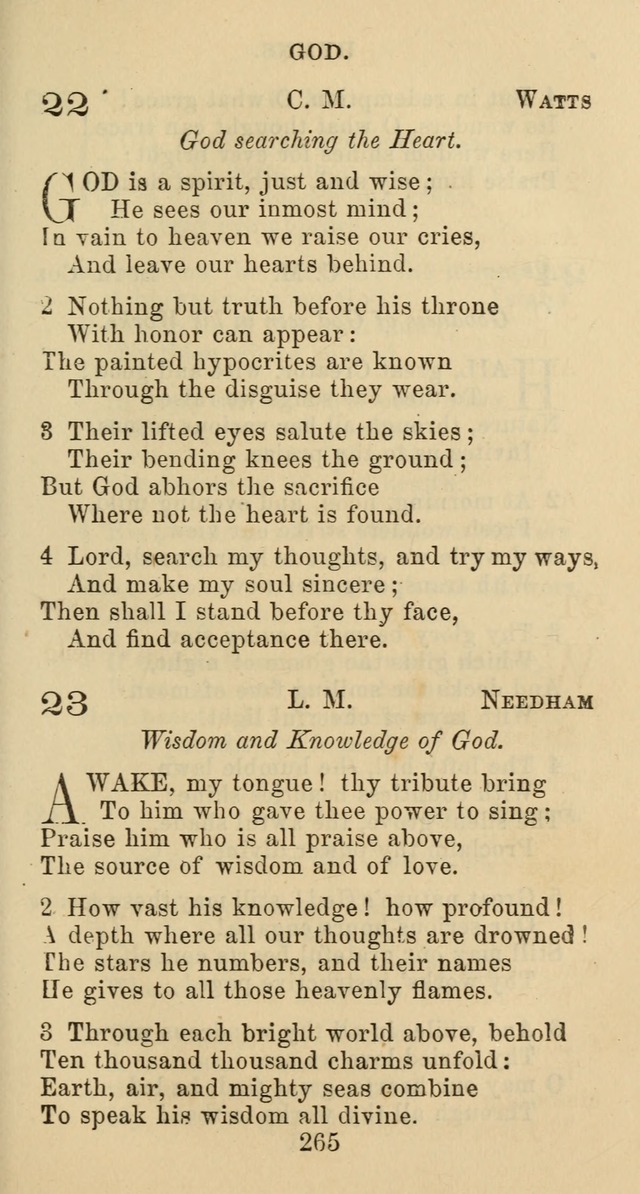 GOD.

22 C. M. Watts

God searching the Heart.

GOD is a spirit, just and wise;
He sees our inmost mind;
In vain to heaven we raise our cries,
And leave our hearts behind.

2 Nothing but truth before his throne
With honor can appear:
The painted hypocrites are known
Through the disguise they wear.

3 Their lifted eyes salute the skies;
Their bending knees the ground;
But God abhors the sacrifice
Where not the heart is found.

4 Lord, search my thoughts, and try my ways,
And make my soul sincere;
Then shall I stand before thy face,
And find acceptance there.

23 L. M. Needham

Wisdom and Knowledge of God.

AWAKE, my tongue! thy tribute bring
To him who gave thee power to sing;
Praise him who is all praise above,
The source of wisdom and of love.

2 How vast his knowledge! how profound!
A depth where all our thoughts are drowned!
The stars he numbers, and their names
He gives to all those heavenly flames.

3 Through each bright world above, behold
Ten thousand thousand charms unfold:
Earth, air, and mighty seas combine
To speak his wisdom all divine.

265